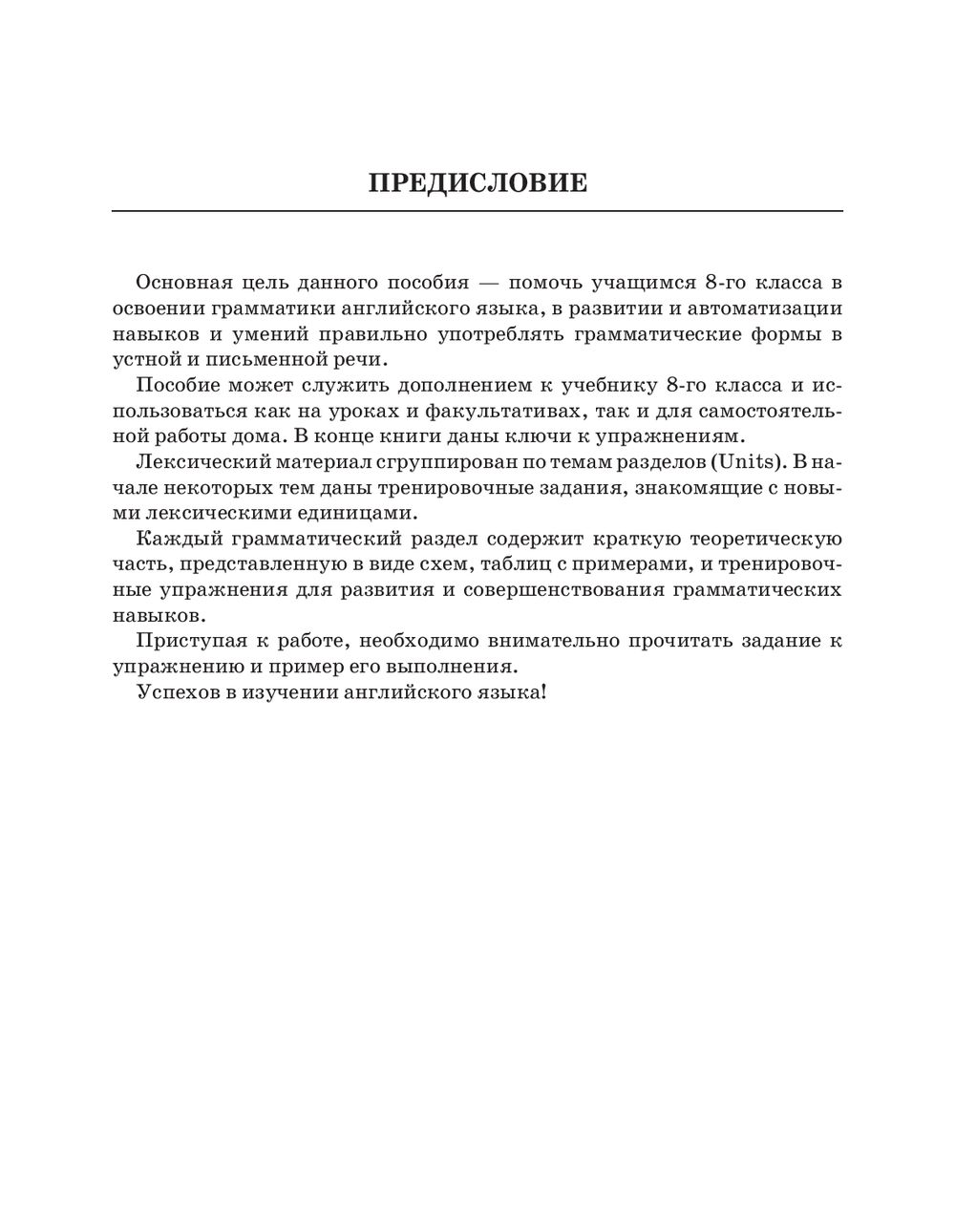 ПРЕДИСЛОВИЕ

Основная цель данного пособия — помочь учащимся 8-го класса в освоении грамматики английского языка, в развитии и автоматизации навыков и умений правильно употреблять грамматические формы в устной и письменной речи.

Пособие может служить дополнением к учебнику 8-го класса и использоваться как на уроках и факультативах, так и для самостоятельной работы дома. В конце книги даны ключи к упражнениям.

Лексический материал сгруппирован по темам разделов (Units). В начале некоторых тем даны тренировочные задания, знакомящие с новыми лексическими единицами.

Каждый грамматический раздел содержит краткую теоретическую часть, представленную в виде схем, таблиц с примерами, и тренировочные упражнения для развития и совершенствования грамматических навыков.

Приступая к работе, необходимо внимательно прочитать задание к упражнению и пример его выполнения.

Успехов в изучении английского языка!